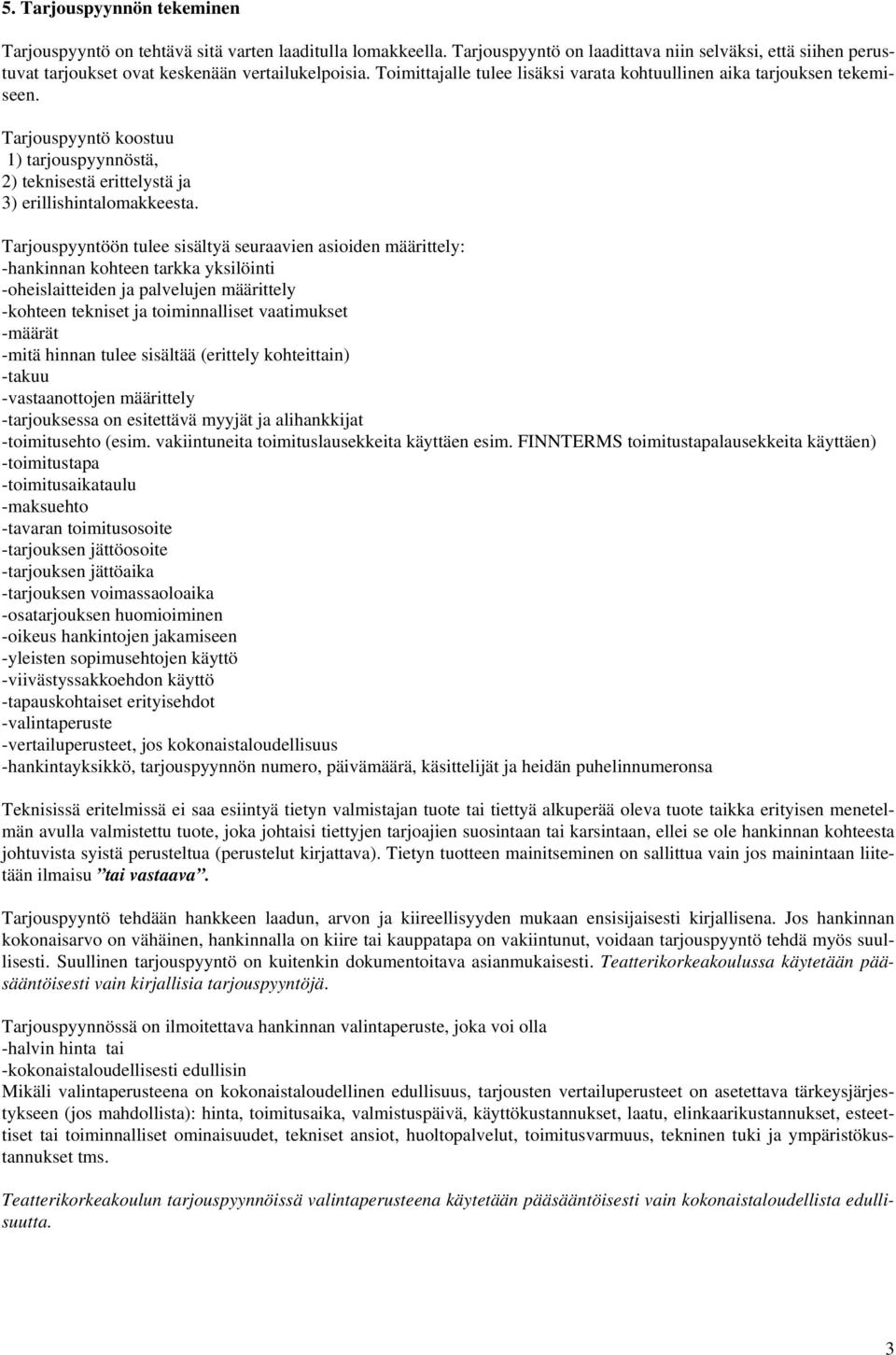 5. Tarjouspyynnön tekeminen

Tarjouspyyntö on tehtävä sitä varten laaditulla lomakkeella. Tarjouspyyntö on laadittava niin selväksi, että siihen perustuvat tarjoukset ovat keskenään vertailukelpoisia. Toimittajalle tulee lisäksi varata kohtuullinen aika tarjouksen tekemiseen.

Tarjouspyyntö koostuu
1) tarjouspyynnöstä,
2) teknisestä erittelystä ja
3) erillishintalomakkeesta.

Tarjouspyyntöön tulee sisältyä seuraavien asioiden määrittely:
-hankinnan kohteen tarkka yksilöinti
-oheislaitteiden ja palvelujen määrittely
-kohteen tekniset ja toiminnalliset vaatimukset
-määrät
-mitä hinnan tulee sisältää (erittely kohteittain)
-takuu
-vastaanottojen määrittely
-tarjouksessa on esitettävä myyjät ja alihankkijat
-toimitusehto (esim. vakiintuneita toimituslausekkeita käyttäen esim. FINNTERMS toimitustapalausekkeita käyttäen)
-toimitustapa
-toimitusaikataulu
-maksuehto
-tavaran toimitusosoite
-tarjouksen jättöosoite
-tarjouksen jättöaika
-tarjouksen voimassaoloaika
-osatarjouksen huomioiminen
-oikeus hankintojen jakamiseen
-yleisten sopimusehtojen käyttö
-viivästyssakkoehdon käyttö
-tapauskohtaiset erityisehdot
-valintaperuste
-vertailuperusteet, jos kokonaistaloudellisuus
-hankintayksikkö, tarjouspyynnön numero, päivämäärä, käsittelijät ja heidän puhelinnumeronsa

Teknisissä eritelmissä ei saa esiintyä tietyn valmistajan tuote tai tiettyä alkuperää oleva tuote taikka erityisen menetelmän avulla valmistettu tuote, joka johtaisi tiettyjen tarjoajien suosintaan tai karsintaan, ellei se ole hankinnan kohteesta johtuvista syistä perusteltua (perustelut kirjattava). Tietyn tuotteen mainitseminen on sallittua vain jos mainintaan liitetään ilmaisu ”tai vastaava”.

Tarjouspyyntö tehdään hankkeen laadun, arvon ja kiireellisyyden mukaan ensisijaisesti kirjallisena. Jos hankinnan kokonaisarvo on vähäinen, hankinnalla on kiire tai kauppatapa on vakiintunut, voidaan tarjouspyyntö tehdä myös suullisesti. Suullinen tarjouspyyntö on kuitenkin dokumentoitava asianmukaisesti. Teatterikorkeakoulussa käytetään pääsääntöisesti vain kirjallisia tarjouspyyntöjä.

Tarjouspyynnössä on ilmoitettava hankinnan valintaperuste, joka voi olla
-halvin hinta tai
-kokonaistaloudellisesti edullisin
Mikäli valintaperusteena on kokonaistaloudellinen edullisuus, tarjousten vertailuperusteet on asetettava tärkeysjärjestykseen (jos mahdollista): hinta, toimitusaika, valmistuspäivä, käyttökustannukset, laatu, elinkaarikustannukset, esteettiset tai toiminnalliset ominaisuudet, tekniset ansiot, huoltopalvelut, toimitusvarmuus, tekninen tuki ja ympäristökustannukset tms.

Teatterikorkeakoulun tarjouspyynnöissä valintaperusteena käytetään pääsääntöisesti vain kokonaistaloudellista edullisuutta.

3